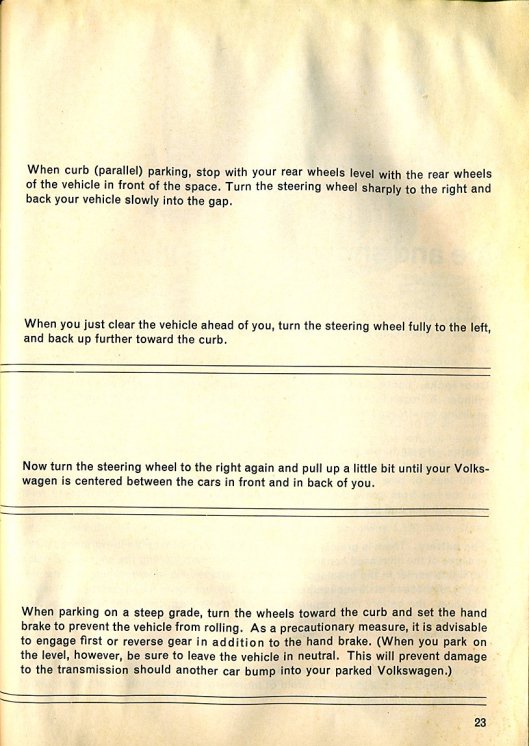 When curb (parallel) parking, stop with your rear wheels level with the rear wheels of the vehicle in front of the space. Turn the steering wheel sharply to the right and back your vehicle slowly into the gap.

When you just clear the vehicle ahead of you, turn the steering wheel fully to the left, and back up further toward the curb.

Now turn the steering wheel to the right again and pull up a little bit until your Volkswagen is centered between the cars in front and in back of you.

When parking on a steep grade, turn the wheels toward the curb and set the hand brake to prevent the vehicle from rolling. As a precautionary measure, it is advisable to engage first or reverse gear in addition to the hand brake. (When you park on the level, however, be sure to leave the vehicle in neutral. This will prevent damage to the transmission should another car bump into your parked Volkswagen.)

23